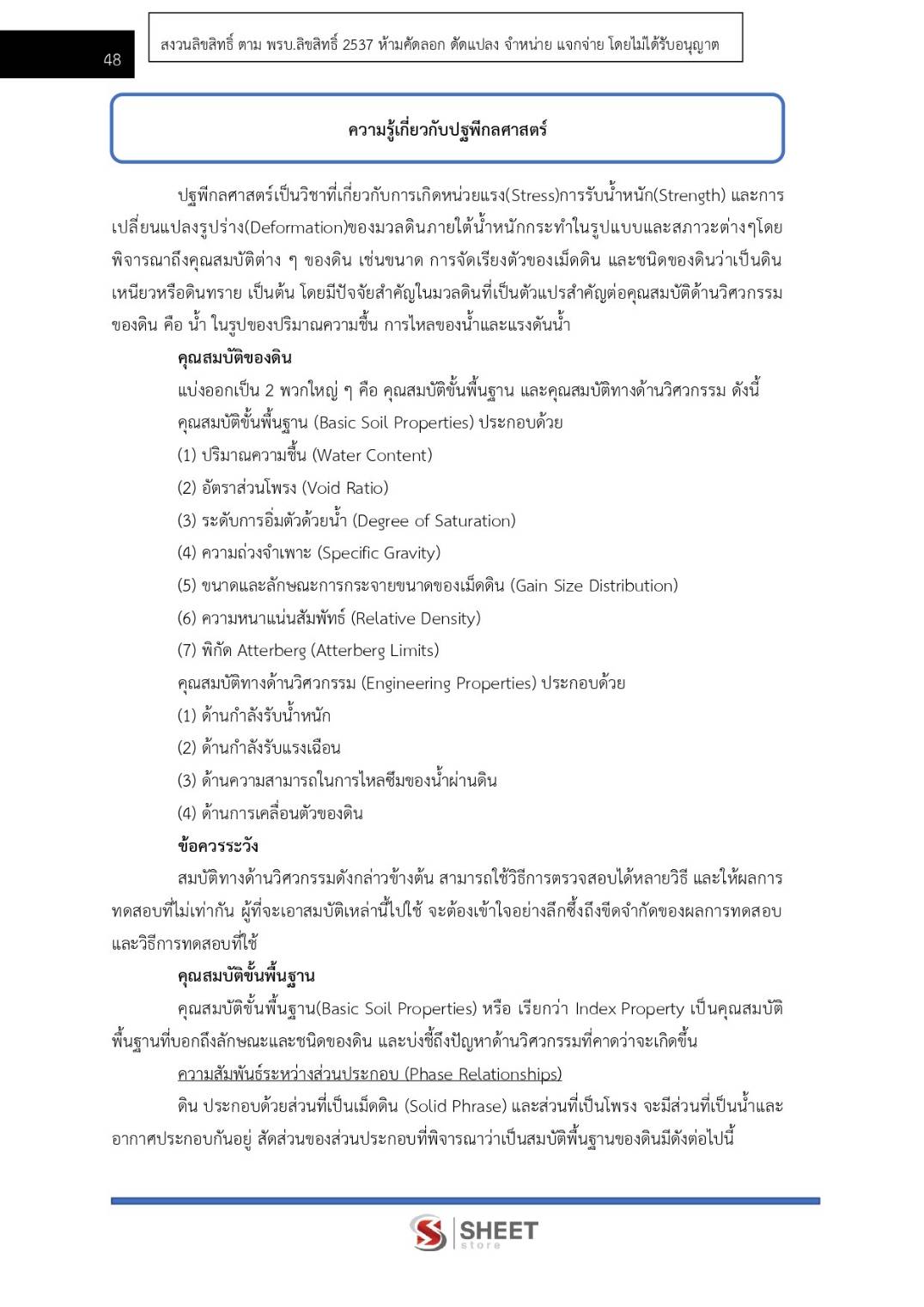 48

สงวนลิขสิทธิ์ ตาม พรบ.ลิขสิทธิ์ 2537 ห้ามคัดลอก ดัดแปลง จำหน่าย แจกจ่าย โดยไม่ได้รับอนุญาต

ความรู้เกี่ยวกับปฐพีกลศาสตร์

ปฐพีกลศาสตร์เป็นวิชาที่เกี่ยวกับการเกิดหน่วยแรง(Stress)การรับน้ำหนัก(Strength) และการเปลี่ยนแปลงรูปร่าง(Deformation)ของมวลดินภายใต้น้ำหนักกระทำในรูปแบบและสภาวะต่างๆโดยพิจารณาถึงคุณสมบัติต่าง ๆ ของดิน เช่นขนาด การจัดเรียงตัวของเม็ดดิน และชนิดของดินว่าเป็นดินเหนียวหรือดินทราย เป็นต้น โดยมีปัจจัยสำคัญในมวลดินที่เป็นตัวแปรสำคัญต่อคุณสมบัติด้านวิศวกรรมของดิน คือ น้ำ ในรูปของปริมาณความชื้น การไหลของน้ำและแรงดันน้ำ

คุณสมบัติของดิน

แบ่งออกเป็น 2 พวกใหญ่ ๆ คือ คุณสมบัติขั้นพื้นฐาน และคุณสมบัติทางด้านวิศวกรรม ดังนี้

คุณสมบัติขั้นพื้นฐาน (Basic Soil Properties) ประกอบด้วย

(1) ปริมาณความชื้น (Water Content)

(2) อัตราส่วนโพรง (Void Ratio)

(3) ระดับการอิ่มตัวด้วยน้ำ (Degree of Saturation)

(4) ความถ่วงจำเพาะ (Specific Gravity)

(5) ขนาดและลักษณะการกระจายขนาดของเม็ดดิน (Gain Size Distribution)

(6) ความหนาแน่นสัมพัทธ์ (Relative Density)

(7) พิกัด Atterberg (Atterberg Limits)

คุณสมบัติทางด้านวิศวกรรม (Engineering Properties) ประกอบด้วย

(1) ด้านกำลังรับน้ำหนัก

(2) ด้านกำลังรับแรงเฉือน

(3) ด้านความสามารถในการไหลซึมของน้ำผ่านดิน

(4) ด้านการเคลื่อนตัวของดิน

ข้อควรระวัง

สมบัติทางด้านวิศวกรรมดังกล่าวข้างต้น สามารถใช้วิธีการตรวจสอบได้หลายวิธี และให้ผลการทดสอบที่ไม่เท่ากัน ผู้ที่จะเอาสมบัติเหล่านี้ไปใช้ จะต้องเข้าใจอย่างลึกซึ้งถึงขีดจำกัดของผลการทดสอบและวิธีการทดสอบที่ใช้

คุณสมบัติขั้นพื้นฐาน

คุณสมบัติขั้นพื้นฐาน(Basic Soil Properties) หรือ เรียกว่า Index Property เป็นคุณสมบัติพื้นฐานที่บอกถึงลักษณะและชนิดของดิน และบ่งชี้ถึงปัญหาด้านวิศวกรรมที่คาดว่าจะเกิดขึ้น

ความสัมพันธ์ระหว่างส่วนประกอบ (Phase Relationships)

ดิน ประกอบด้วยส่วนที่เป็นเม็ดดิน (Solid Phrase) และส่วนที่เป็นโพรง จะมีส่วนที่เป็นน้ำและอากาศประกอบกันอยู่ สัดส่วนของส่วนประกอบที่พิจารณาว่าเป็นสมบัติพื้นฐานของดินมีดังต่อไปนี้

SHEET store